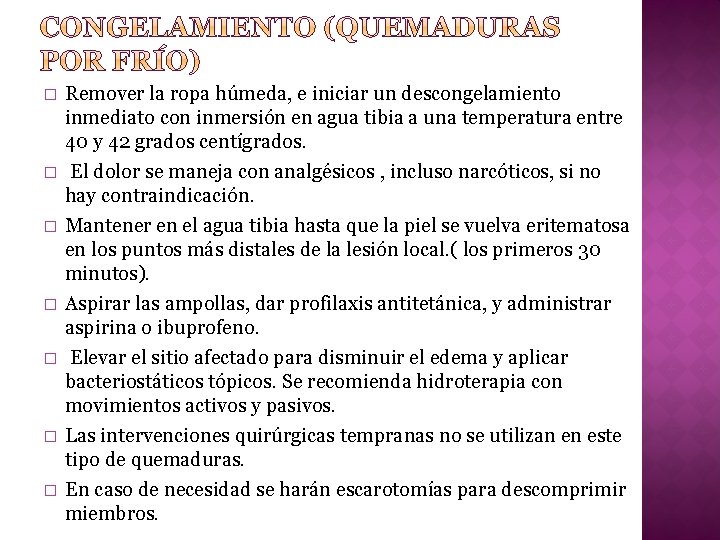 CONGELAMIENTO (QUEMADURAS POR FRÍO)

□ Remover la ropa húmeda, e iniciar un descongelamiento inmediato con inmersión en agua tibia a una temperatura entre 40 y 42 grados centígrados.

□ El dolor se maneja con analgésicos , incluso narcóticos, si no hay contraindicación.

□ Mantener en el agua tibia hasta que la piel se vuelva eritematosa en los puntos más distales de la lesión local.( los primeros 30 minutos).

□ Aspirar las ampollas, dar profilaxis antitetánica, y administrar aspirina o ibuprofeno.

□ Elevar el sitio afectado para disminuir el edema y aplicar bacteriostáticos tópicos. Se recomienda hidroterapia con movimientos activos y pasivos.

□ Las intervenciones quirúrgicas tempranas no se utilizan en este tipo de quemaduras.

□ En caso de necesidad se harán escarotomías para descomprimir miembros.